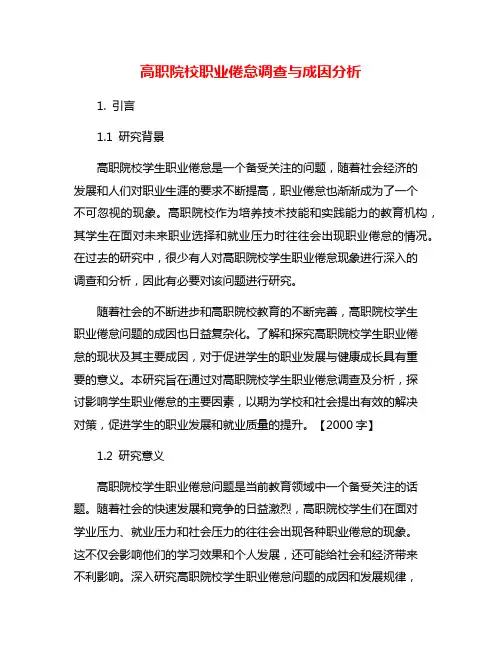 高职院校职业倦怠调查与成因分析

1. 引言

1.1 研究背景

高职院校学生职业倦怠是一个备受关注的问题，随着社会经济的发展和人们对职业生涯的要求不断提高，职业倦怠也渐渐成为了一个不可忽视的现象。高职院校作为培养技术技能和实践能力的教育机构，其学生在面对未来职业选择和就业压力时往往会出现职业倦怠的情况。在过去的研究中，很少有人对高职院校学生职业倦怠现象进行深入的调查和分析，因此有必要对该问题进行研究。

随着社会的不断进步和高职院校教育的不断完善，高职院校学生职业倦怠问题的成因也日益复杂化。了解和探究高职院校学生职业倦怠的现状及其主要成因，对于促进学生的职业发展与健康成长具有重要的意义。本研究旨在通过对高职院校学生职业倦怠调查及分析，探讨影响学生职业倦怠的主要因素，以期为学校和社会提出有效的解决对策，促进学生的职业发展和就业质量的提升。【2000 字】

1.2 研究意义

高职院校学生职业倦怠问题是当前教育领域中一个备受关注的话题。随着社会的快速发展和竞争的日益激烈，高职院校学生们在面对学业压力、就业压力和社会压力的往往会出现各种职业倦怠的现象。这不仅会影响他们的学习效果和个人发展，还可能给社会和经济带来不利影响。深入研究高职院校学生职业倦怠问题的成因和发展规律，